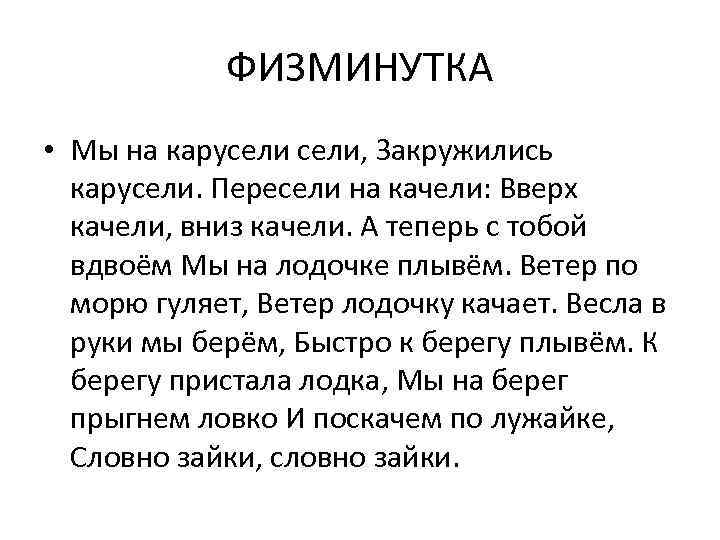 ФИЗМИНУТКА

• Мы на карусели сели, Закружились карусели. Пересели на качели: Вверх качели, вниз качели. А теперь с тобой вдвоём Мы на лодочке плывём. Ветер по морю гуляет, Ветер лодочку качает. Весла в руки мы берём, Быстро к берегу плывём. К берегу пристала лодка, Мы на берег прыгнем ловко И поскачем по лужайке, Словно зайки, словно зайки.